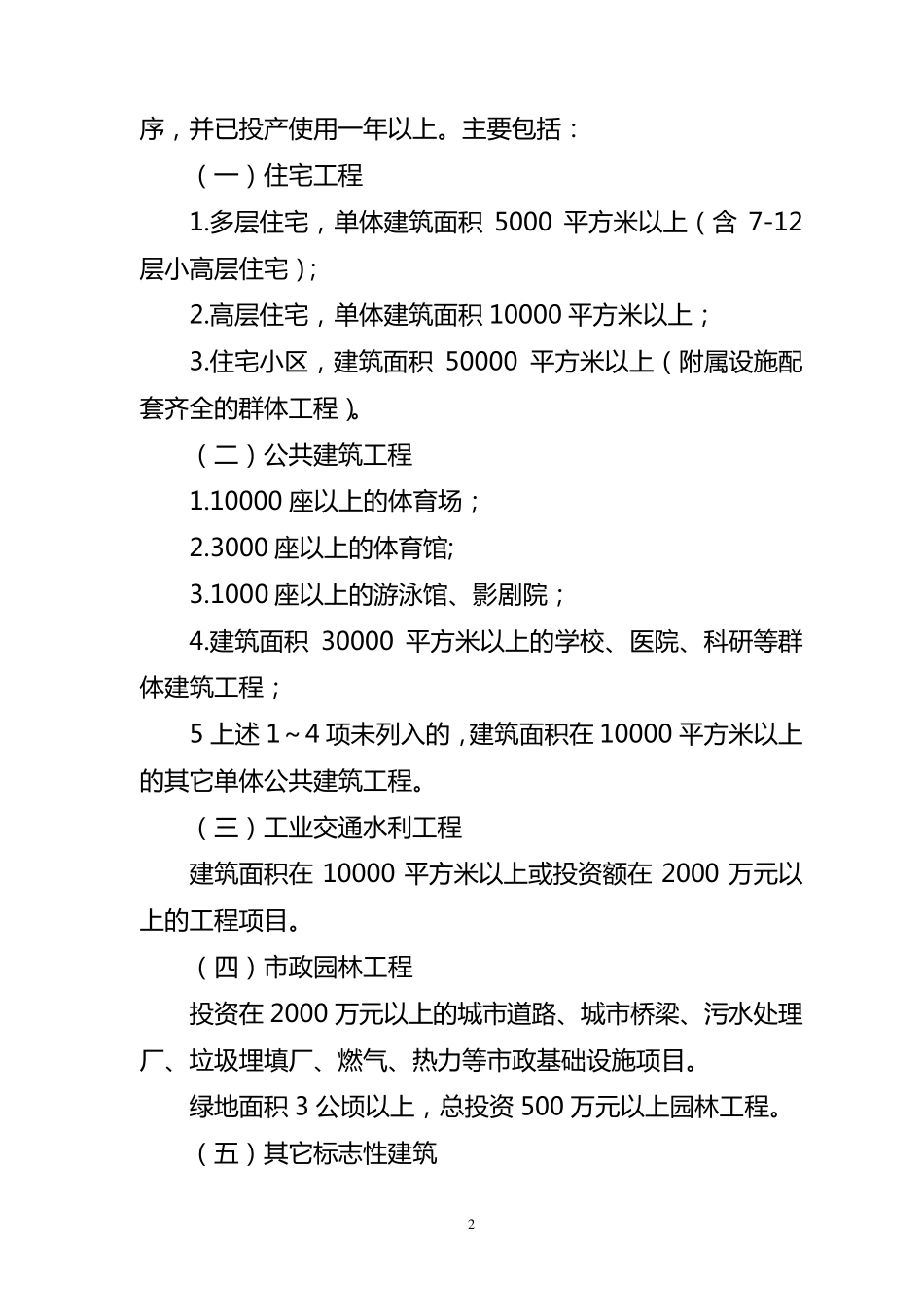 序，并已投产使用一年以上。主要包括：

（一）住宅工程

1.多层住宅，单体建筑面积 5000 平方米以上（含 7-12 层小高层住宅）；

2.高层住宅，单体建筑面积 10000 平方米以上；

3.住宅小区，建筑面积 50000 平方米以上（附属设施配套齐全的群体工程）。

（二）公共建筑工程

1.10000 座以上的体育场；

2.3000 座以上的体育馆;

3.1000 座以上的游泳馆、影剧院；

4.建筑面积 30000 平方米以上的学校、医院、科研等群体建筑工程；

5 上述 1～4 项未列入的，建筑面积在 10000 平方米以上的其它单体公共建筑工程。

（三）工业交通水利工程

建筑面积在 10000 平方米以上或投资额在 2000 万元以上的工程项目。

（四）市政园林工程

投资在 2000 万元以上的城市道路、城市桥梁、污水处理厂、垃圾埋填厂、燃气、热力等市政基础设施项目。

绿地面积 3 公顷以上，总投资 500 万元以上园林工程。

（五）其它标志性建筑

2